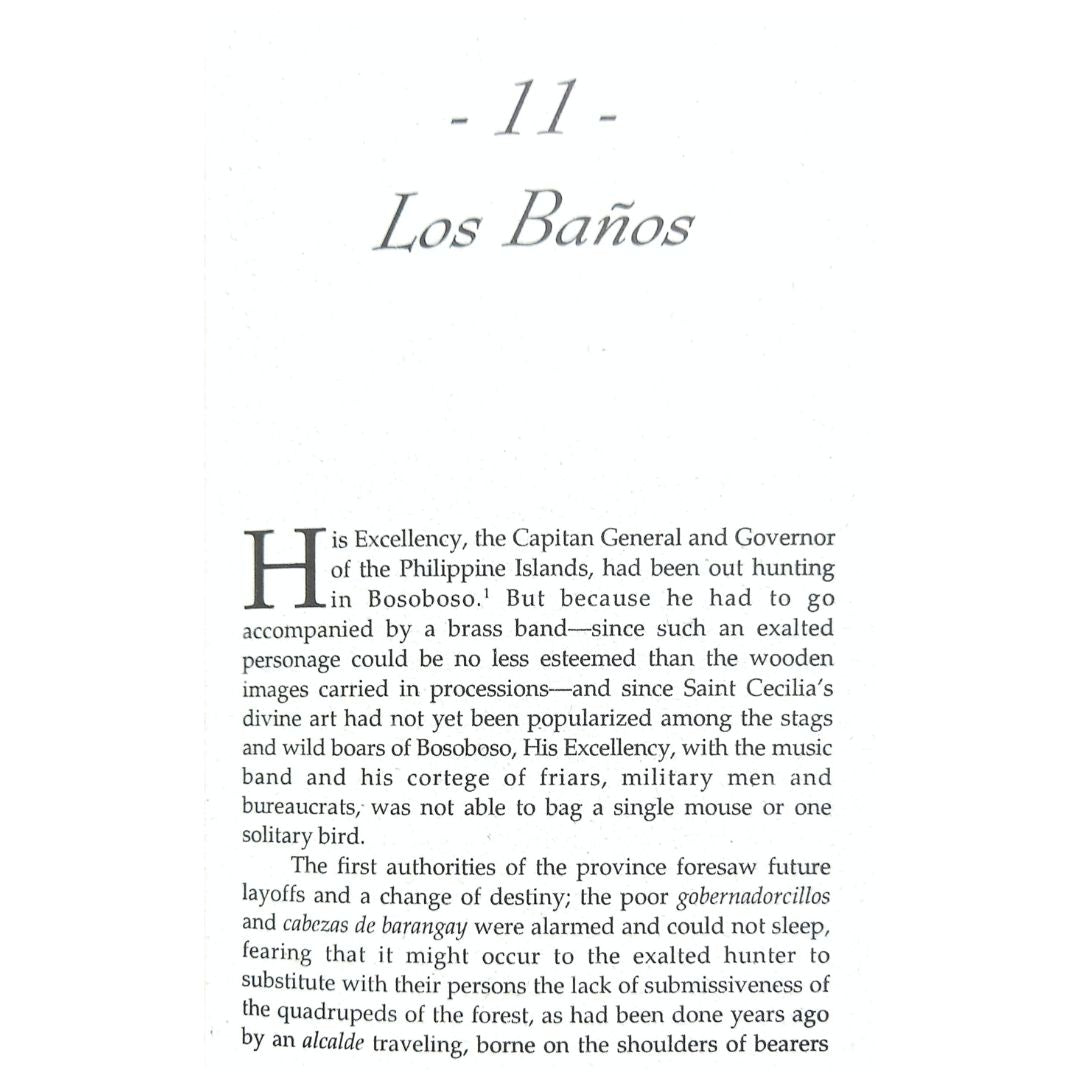 - 11 -
Los Baños

His Excellency, the Capitan General and Governor of the Philippine Islands, had been out hunting in Bosoboso.$^1$ But because he had to go accompanied by a brass band—since such an exalted personage could be no less esteemed than the wooden images carried in processions—and since Saint Cecilia's divine art had not yet been popularized among the stags and wild boars of Bosoboso, His Excellency, with the music band and his cortege of friars, military men and bureaucrats, was not able to bag a single mouse or one solitary bird.

The first authorities of the province foresaw future layoffs and a change of destiny; the poor gobernadorcillos and cabezas de barangay were alarmed and could not sleep, fearing that it might occur to the exalted hunter to substitute with their persons the lack of submissiveness of the quadrupeds of the forest, as had been done years ago by an alcalde traveling, borne on the shoulders of bearers